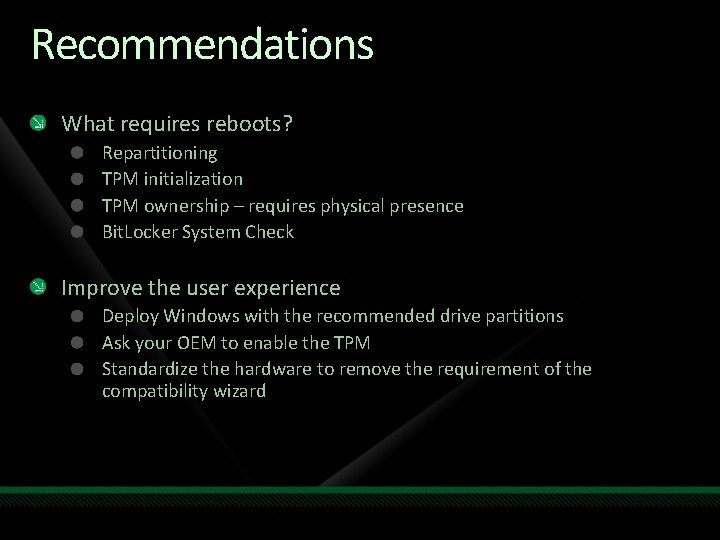 Recommendations

What requires reboots?

Repartitioning

TPM initialization

TPM ownership – requires physical presence

BitLocker System Check

Improve the user experience

Deploy Windows with the recommended drive partitions

Ask your OEM to enable the TPM

Standardize the hardware to remove the requirement of the compatibility wizard